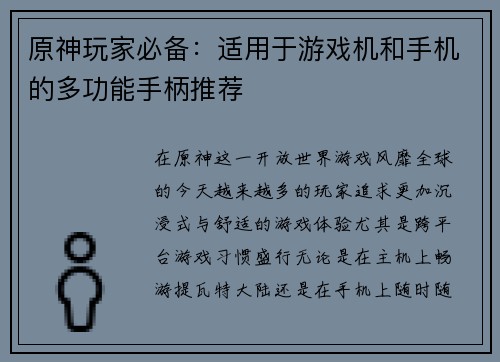 原神玩家必备：适用于游戏机和手机的多功能手柄推荐

在原神这一开放世界游戏风靡全球的今天越来越多的玩家追求更加沉浸式与舒适的游戏体验尤其是跨平台游戏习惯盛行无论是在主机上畅游提瓦特大陆还是在手机上随时随